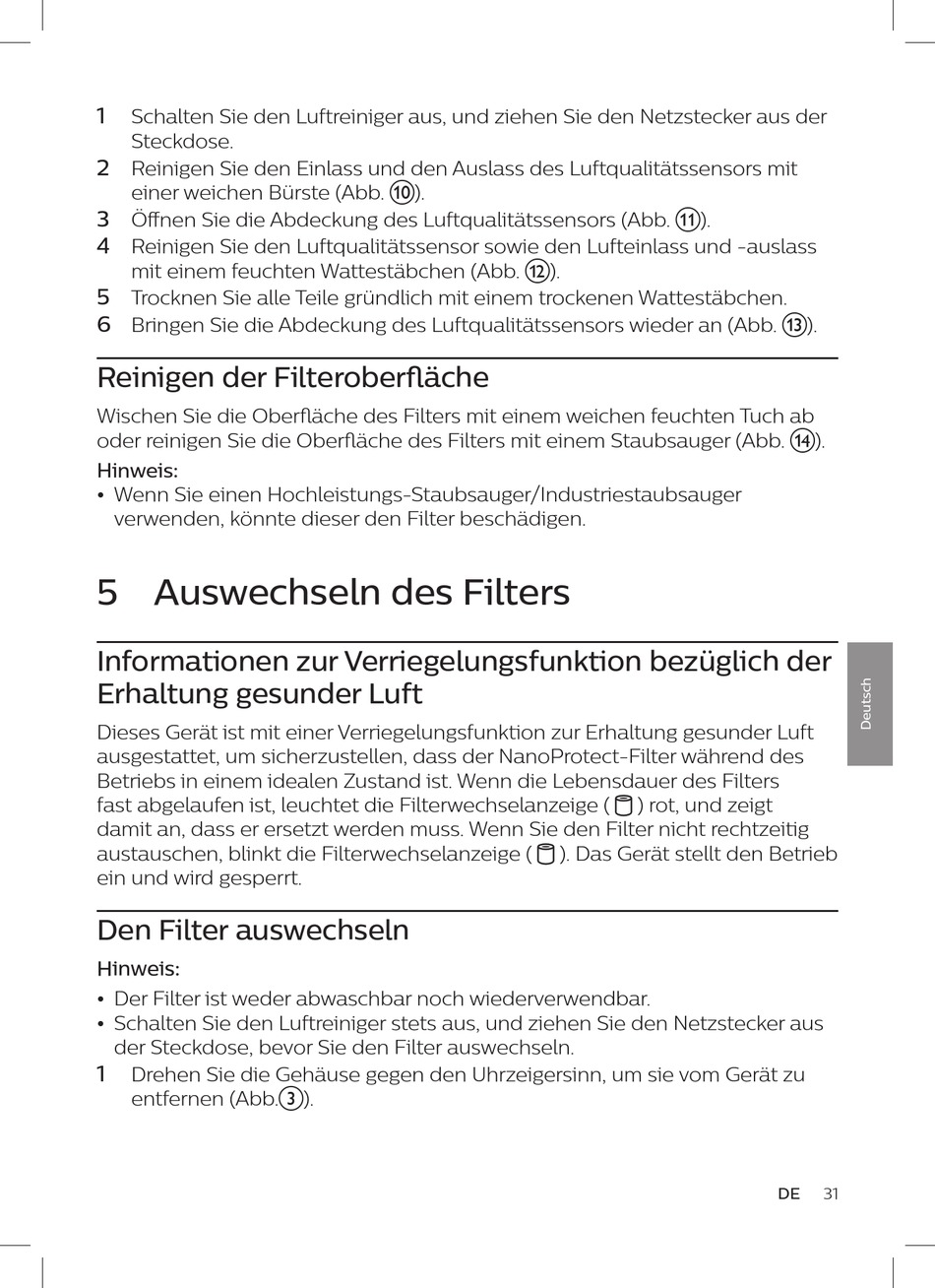 1 Schalten Sie den Luftreiniger aus, und ziehen Sie den Netzstecker aus der Steckdose.
2 Reinigen Sie den Einlass und den Auslass des Luftqualitätssensors mit einer weichen Bürste (Abb. ⑩).
3 Öffnen Sie die Abdeckung des Luftqualitätssensors (Abb. ⑪).
4 Reinigen Sie den Luftqualitätssensor sowie den Lufteinlass und -auslass mit einem feuchten Wattestäbchen (Abb. ⑫).
5 Trocknen Sie alle Teile gründlich mit einem trockenen Wattestäbchen.
6 Bringen Sie die Abdeckung des Luftqualitätssensors wieder an (Abb. ⑬).

Reinigen der Filteroberfläche

Wischen Sie die Oberfläche des Filters mit einem weichen feuchten Tuch ab oder reinigen Sie die Oberfläche des Filters mit einem Staubsauger (Abb. ⑭).

Hinweis:
• Wenn Sie einen Hochleistungs-Staubsauger/Industriestaubsauger verwenden, könnte dieser den Filter beschädigen.

5 Auswechseln des Filters

Informationen zur Verriegelungsfunktion bezüglich der Erhaltung gesunder Luft

Dieses Gerät ist mit einer Verriegelungsfunktion zur Erhaltung gesunder Luft ausgestattet, um sicherzustellen, dass der NanoProtect-Filter während des Betriebs in einem idealen Zustand ist. Wenn die Lebensdauer des Filters fast abgelaufen ist, leuchtet die Filterwechselanzeige ( ) rot, und zeigt damit an, dass er ersetzt werden muss. Wenn Sie den Filter nicht rechtzeitig austauschen, blinkt die Filterwechselanzeige ( ). Das Gerät stellt den Betrieb ein und wird gesperrt.

Den Filter auswechseln

Hinweis:
• Der Filter ist weder abwaschbar noch wiederverwendbar.
• Schalten Sie den Luftreiniger stets aus, und ziehen Sie den Netzstecker aus der Steckdose, bevor Sie den Filter auswechseln.
1 Drehen Sie die Gehäuse gegen den Uhrzeigersinn, um sie vom Gerät zu entfernen (Abb.③).

Deutsch

DE 31